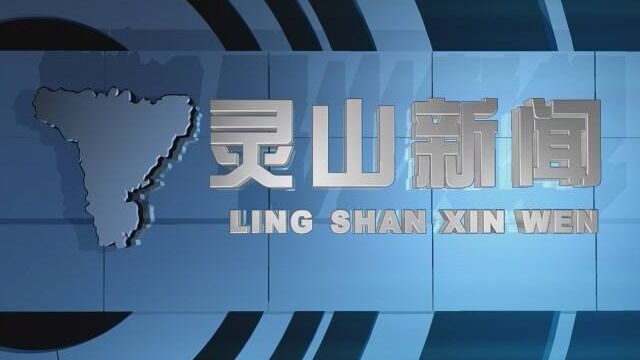 灵山新闻
LING SHAN XIN WEN